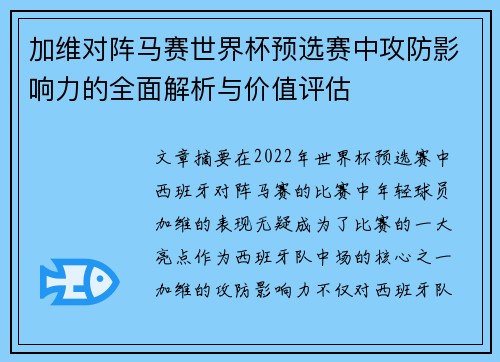 加维对阵马赛世界杯预选赛中攻防影响力的全面解析与价值评估

文章摘要在2022年世界杯预选赛中西班牙对阵马赛的比赛中年轻球员加维的表现无疑成为了比赛的一大亮点作为西班牙队中场的核心之一加维的攻防影响力不仅对西班牙队